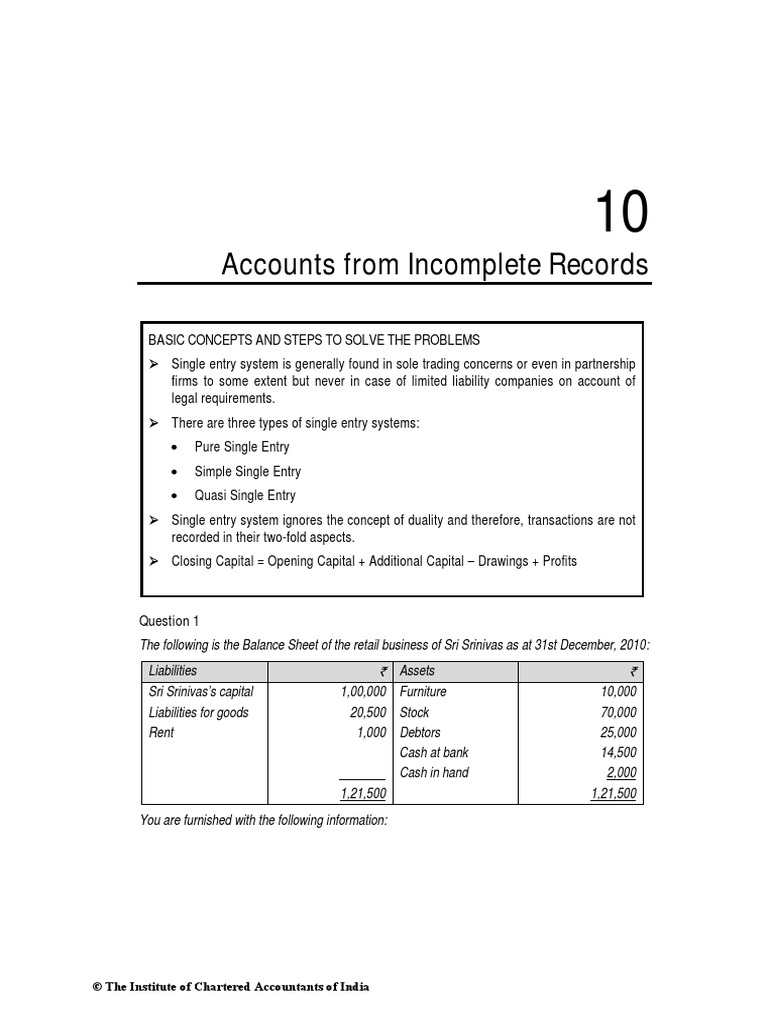 10

Accounts from Incomplete Records

BASIC CONCEPTS AND STEPS TO SOLVE THE PROBLEMS

➢ Single entry system is generally found in sole trading concerns or even in partnership firms to some extent but never in case of limited liability companies on account of legal requirements.

➢ There are three types of single entry systems:

• Pure Single Entry

• Simple Single Entry

• Quasi Single Entry

➢ Single entry system ignores the concept of duality and therefore, transactions are not recorded in their two-fold aspects.

➢ Closing Capital = Opening Capital + Additional Capital – Drawings + Profits

Question 1

The following is the Balance Sheet of the retail business of Sri Srinivas as at 31st December, 2010:

| Liabilities | ₹ | Assets | ₹ |
|---|---|---|---|
| Sri Srinivas's capital | 1,00,000 | Furniture | 10,000 |
| Liabilities for goods | 20,500 | Stock | 70,000 |
| Rent | 1,000 | Debtors | 25,000 |
| | | Cash at bank | 14,500 |
| | | Cash in hand | 2,000 |
| | 1,21,500 | | 1,21,500 |

You are furnished with the following information:

© The Institute of Chartered Accountants of India